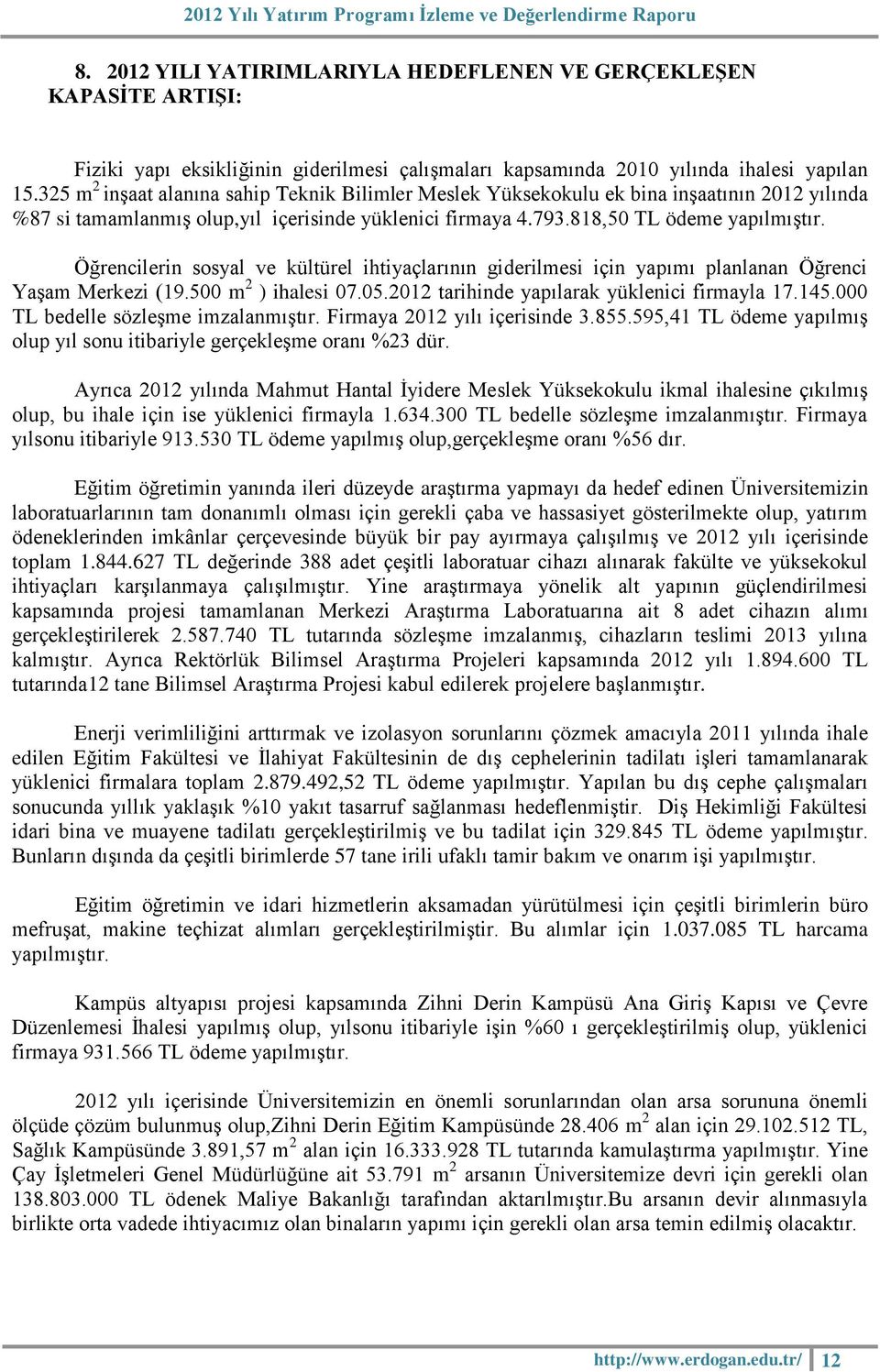 2012 Yılı Yatırım Programı İzleme ve Değerlendirme Raporu

8. 2012 YILI YATIRIMLARIYLA HEDEFLENEN VE GERÇEKLEŞEN KAPASİTE ARTIŞI:

Fiziki yapı eksikliğinin giderilmesi çalışmaları kapsamında 2010 yılında ihalesi yapılan 15.325 $m^2$ inşaat alanına sahip Teknik Bilimler Meslek Yüksekokulu ek bina inşaatının 2012 yılında %87 si tamamlanmış olup,yıl içerisinde yüklenici firmaya 4.793.818,50 TL ödeme yapılmıştır.

Öğrencilerin sosyal ve kültürel ihtiyaçlarının giderilmesi için yapımı planlanan Öğrenci Yaşam Merkezi (19.500 $m^2$ ) ihalesi 07.05.2012 tarihinde yapılarak yüklenici firmayla 17.145.000 TL bedelle sözleşme imzalanmıştır. Firmaya 2012 yılı içerisinde 3.855.595,41 TL ödeme yapılmış olup yıl sonu itibariyle gerçekleşme oranı %23 dür.

Ayrıca 2012 yılında Mahmut Hantal İyidere Meslek Yüksekokulu ikmal ihalesine çıkılmış olup, bu ihale için ise yüklenici firmayla 1.634.300 TL bedelle sözleşme imzalanmıştır. Firmaya yılsonu itibariyle 913.530 TL ödeme yapılmış olup,gerçekleşme oranı %56 dır.

Eğitim öğretimin yanında ileri düzeyde araştırma yapmayı da hedef edinen Üniversitemizin laboratuarlarının tam donanımlı olması için gerekli çaba ve hassasiyet gösterilmekte olup, yatırım ödeneklerinden imkânlar çerçevesinde büyük bir pay ayırmaya çalışılmış ve 2012 yılı içerisinde toplam 1.844.627 TL değerinde 388 adet çeşitli laboratuar cihazı alınarak fakülte ve yüksekokul ihtiyaçları karşılanmaya çalışılmıştır. Yine araştırmaya yönelik alt yapının güçlendirilmesi kapsamında projesi tamamlanan Merkezi Araştırma Laboratuarına ait 8 adet cihazın alımı gerçekleştirilerek 2.587.740 TL tutarında sözleşme imzalanmış, cihazların teslimi 2013 yılına kalmıştır. Ayrıca Rektörlük Bilimsel Araştırma Projeleri kapsamında 2012 yılı 1.894.600 TL tutarında12 tane Bilimsel Araştırma Projesi kabul edilerek projelere başlanmıştır.

Enerji verimliliğini arttırmak ve izolasyon sorunlarını çözmek amacıyla 2011 yılında ihale edilen Eğitim Fakültesi ve İlahiyat Fakültesinin de dış cephelerinin tadilatı işleri tamamlanarak yüklenici firmalara toplam 2.879.492,52 TL ödeme yapılmıştır. Yapılan bu dış cephe çalışmaları sonucunda yıllık yaklaşık %10 yakıt tasarruf sağlanması hedeflenmiştir. Diş Hekimliği Fakültesi idari bina ve muayene tadilatı gerçekleştirilmiş ve bu tadilat için 329.845 TL ödeme yapılmıştır. Bunların dışında da çeşitli birimlerde 57 tane irili ufaklı tamir bakım ve onarım işi yapılmıştır.

Eğitim öğretimin ve idari hizmetlerin aksamadan yürütülmesi için çeşitli birimlerin büro mefruşat, makine teçhizat alımları gerçekleştirilmiştir. Bu alımlar için 1.037.085 TL harcama yapılmıştır.

Kampüs altyapısı projesi kapsamında Zihni Derin Kampüsü Ana Giriş Kapısı ve Çevre Düzenlemesi İhalesi yapılmış olup, yılsonu itibariyle işin %60 ı gerçekleştirilmiş olup, yüklenici firmaya 931.566 TL ödeme yapılmıştır.

2012 yılı içerisinde Üniversitemizin en önemli sorunlarından olan arsa sorununa önemli ölçüde çözüm bulunmuş olup,Zihni Derin Eğitim Kampüsünde 28.406 $m^2$ alan için 29.102.512 TL, Sağlık Kampüsünde 3.891,57 $m^2$ alan için 16.333.928 TL tutarında kamulaştırma yapılmıştır. Yine Çay İşletmeleri Genel Müdürlüğüne ait 53.791 $m^2$ arsanın Üniversitemize devri için gerekli olan 138.803.000 TL ödenek Maliye Bakanlığı tarafından aktarılmıştır.Bu arsanın devir alınmasıyla birlikte orta vadede ihtiyacımız olan binaların yapımı için gerekli olan arsa temin edilmiş olacaktır.

http://www.erdogan.edu.tr/ 12